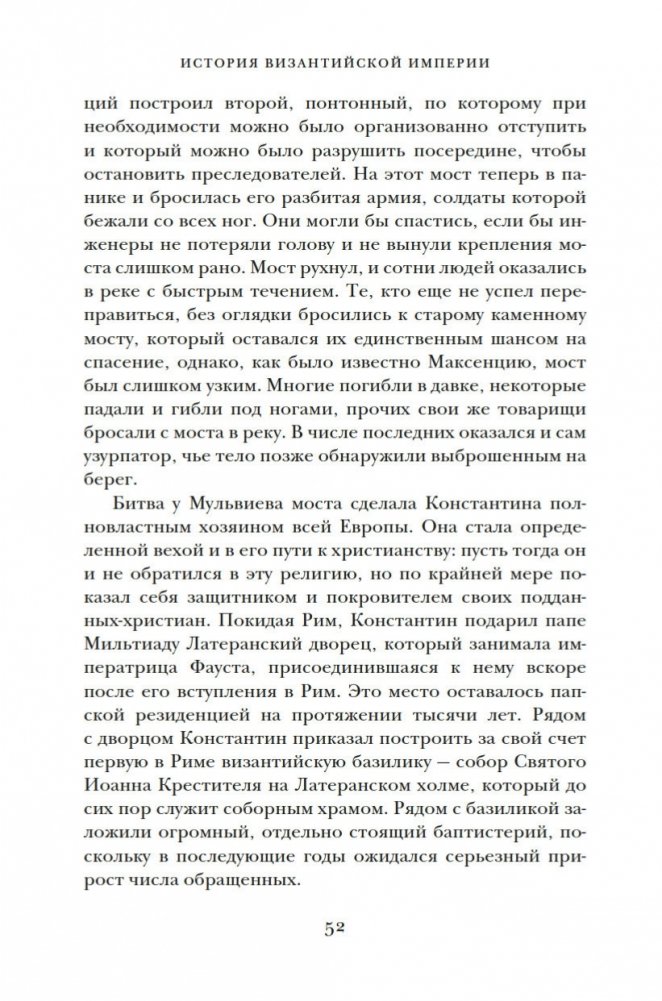 ИСТОРИЯ ВИЗАНТИЙСКОЙ ИМПЕРИИ

ций построил второй, понтонный, по которому при необходимости можно было организованно отступить и который можно было разрушить посередине, чтобы остановить преследователей. На этот мост теперь в панике и бросилась его разбитая армия, солдаты которой бежали со всех ног. Они могли бы спастись, если бы инженеры не потеряли голову и не вынули крепления моста слишком рано. Мост рухнул, и сотни людей оказались в реке с быстрым течением. Те, кто еще не успел переправиться, без оглядки бросились к старому каменному мосту, который оставался их единственным шансом на спасение, однако, как было известно Максенцию, мост был слишком узким. Многие погибли в давке, некоторые падали и гибли под ногами, прочих свои же товарищи бросали с моста в реку. В числе последних оказался и сам узурпатор, чье тело позже обнаружили выброшенным на берег.

Битва у Мульвиева моста сделала Константина полновластным хозяином всей Европы. Она стала определенной вехой и в его пути к христианству: пусть тогда он и не обратился в эту религию, но по крайней мере показал себя защитником и покровителем своих подданных-христиан. Покидая Рим, Константин подарил папе Мильтиаду Латеранский дворец, который занимала императрица Фауста, присоединившаяся к нему вскоре после его вступления в Рим. Это место оставалось папской резиденцией на протяжении тысячи лет. Рядом с дворцом Константин приказал построить за свой счет первую в Риме византийскую базилику — собор Святого Иоанна Крестителя на Латеранском холме, который до сих пор служит соборным храмом. Рядом с базиликой заложили огромный, отдельно стоящий баптистерий, поскольку в последующие годы ожидался серьезный прирост числа обращенных.

52